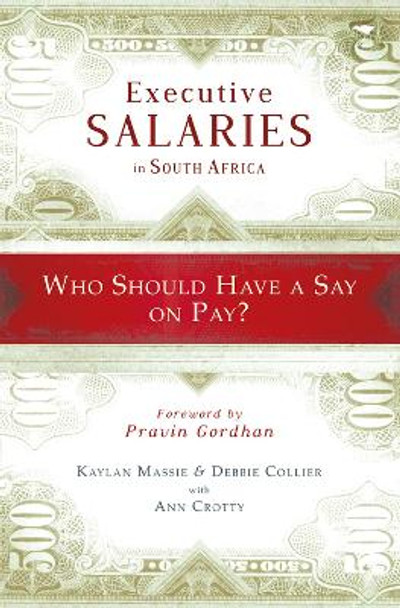 Executive
SALARIES
in SOUTH AFRICA

WHO SHOULD HAVE A SAY ON PAY?

Foreword by
Pravin Gordhan

KAYLAN MASSIE & DEBBIE COLLIER
with
ANN CROTTY